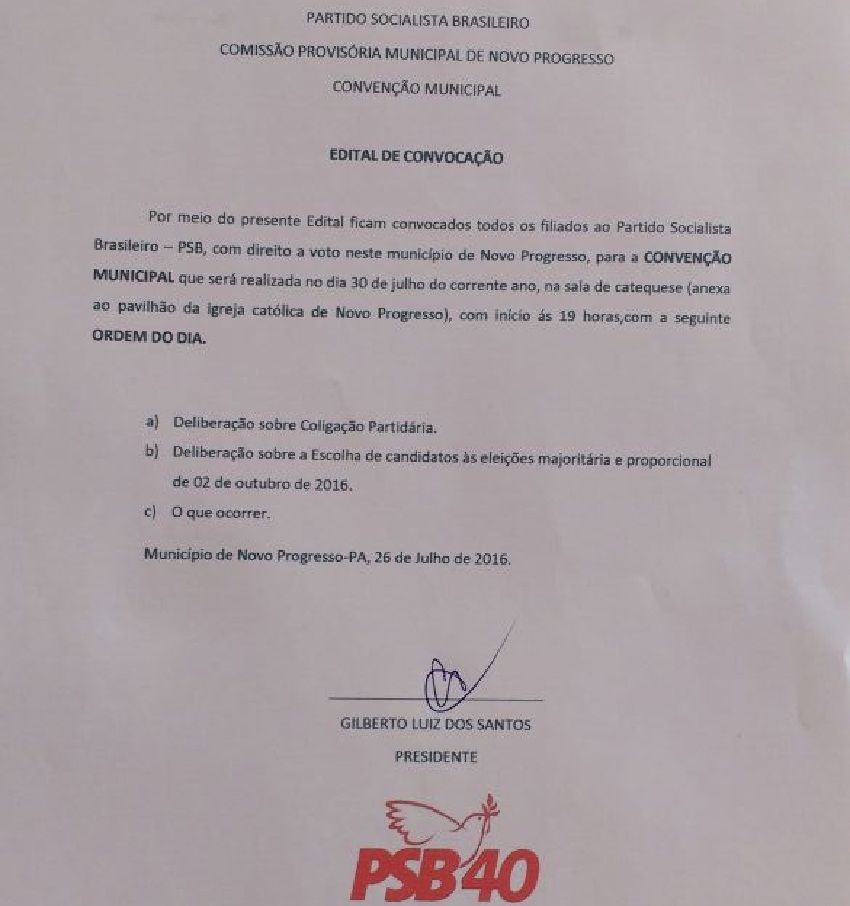 PARTIDO SOCIALISTA BRASILEIRO

COMISSÃO PROVISÓRIA MUNICIPAL DE NOVO PROGRESSO

CONVENÇÃO MUNICIPAL

EDITAL DE CONVOCAÇÃO

Por meio do presente Edital ficam convocados todos os filiados ao Partido Socialista Brasileiro – PSB, com direito a voto neste município de Novo Progresso, para a CONVENÇÃO MUNICIPAL que será realizada no dia 30 de julho do corrente ano, na sala de catequese (anexa ao pavilhão da igreja católica de Novo Progresso), com início ás 19 horas,com a seguinte ORDEM DO DIA.

a) Deliberação sobre Coligação Partidária.

b) Deliberação sobre a Escolha de candidatos às eleições majoritária e proporcional de 02 de outubro de 2016.

c) O que ocorrer.

Município de Novo Progresso-PA, 26 de Julho de 2016.

GILBERTO LUIZ DOS SANTOS

PRESIDENTE

PSB 40